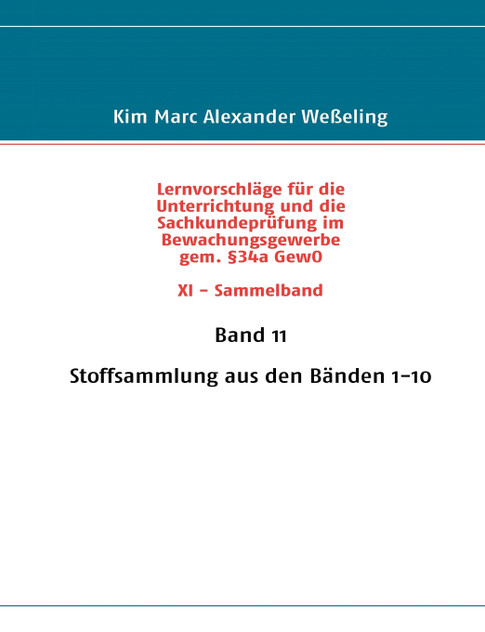 Kim Marc Alexander Weßeling

Lernvorschläge für die Unterrichtung und die Sachkundeprüfung im Bewachungsgewerbe gem. §34a GewO

XI - Sammelband

Band 11

Stoffsammlung aus den Bänden 1-10